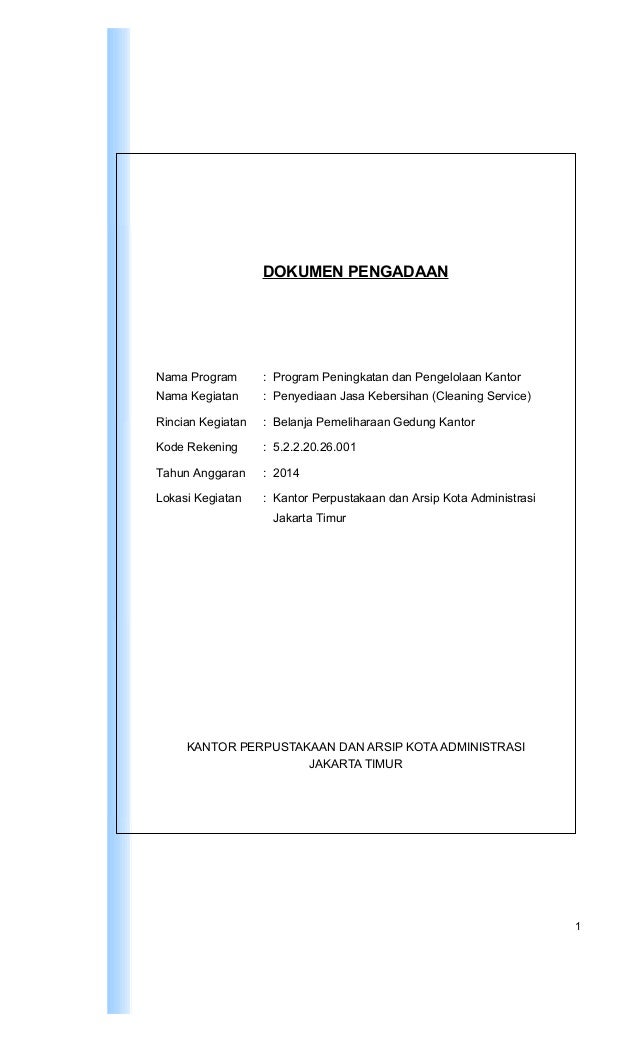 DOKUMEN PENGADAAN

Nama Program : Program Peningkatan dan Pengelolaan Kantor
Nama Kegiatan : Penyediaan Jasa Kebersihan (Cleaning Service)
Rincian Kegiatan : Belanja Pemeliharaan Gedung Kantor
Kode Rekening : 5.2.2.20.26.001
Tahun Anggaran : 2014
Lokasi Kegiatan : Kantor Perpustakaan dan Arsip Kota Administrasi Jakarta Timur

KANTOR PERPUSTAKAAN DAN ARSIP KOTA ADMINISTRASI
JAKARTA TIMUR

1